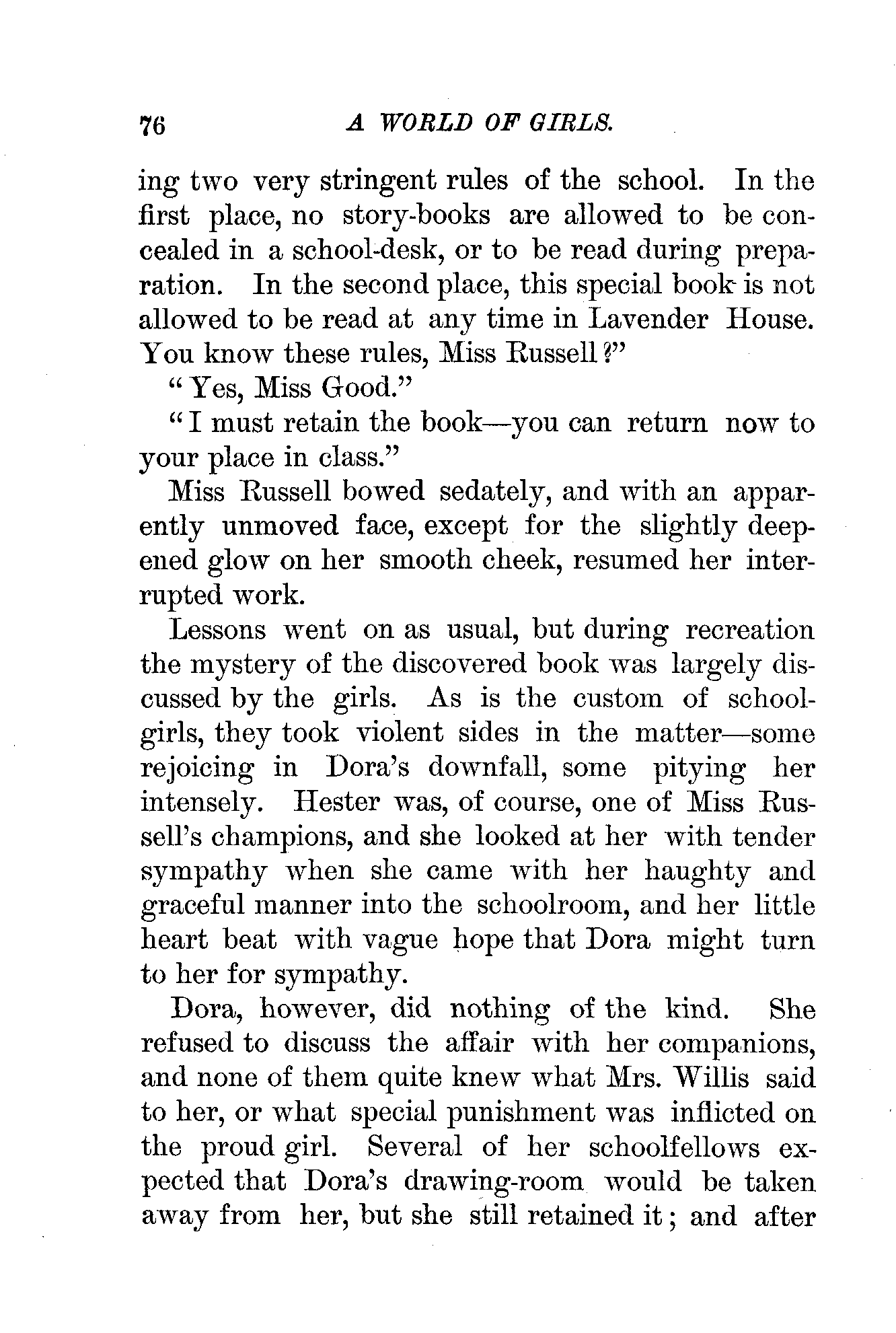 76 A WORLD OF GIRLS.

ing two very stringent rules of the school. In the first place, no story-books are allowed to be concealed in a school-desk, or to be read during preparation. In the second place, this special book is not allowed to be read at any time in Lavender House. You know these rules, Miss Russell?"

"Yes, Miss Good."

"I must retain the book—you can return now to your place in class."

Miss Russell bowed sedately, and with an apparently unmoved face, except for the slightly deepened glow on her smooth cheek, resumed her interrupted work.

Lessons went on as usual, but during recreation the mystery of the discovered book was largely discussed by the girls. As is the custom of schoolgirls, they took violent sides in the matter—some rejoicing in Dora's downfall, some pitying her intensely. Hester was, of course, one of Miss Russell's champions, and she looked at her with tender sympathy when she came with her haughty and graceful manner into the schoolroom, and her little heart beat with vague hope that Dora might turn to her for sympathy.

Dora, however, did nothing of the kind. She refused to discuss the affair with her companions, and none of them quite knew what Mrs. Willis said to her, or what special punishment was inflicted on the proud girl. Several of her schoolfellows expected that Dora's drawing-room would be taken away from her, but she still retained it; and after